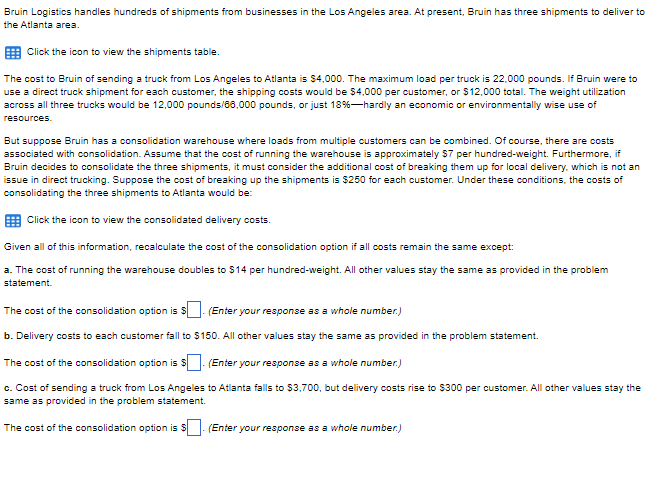 Bruin Logistics handles hundreds of shipments from businesses in the Los Angeles area. At present, Bruin has three shipments to deliver to the Atlanta area.

Click the icon to view the shipments table.

The cost to Bruin of sending a truck from Los Angeles to Atlanta is \$4,000. The maximum load per truck is 22,000 pounds. If Bruin were to use a direct truck shipment for each customer, the shipping costs would be \$4,000 per customer, or \$12,000 total. The weight utilization across all three trucks would be 12,000 pounds/66,000 pounds, or just 18%—hardly an economic or environmentally wise use of resources.

But suppose Bruin has a consolidation warehouse where loads from multiple customers can be combined. Of course, there are costs associated with consolidation. Assume that the cost of running the warehouse is approximately \$7 per hundred-weight. Furthermore, if Bruin decides to consolidate the three shipments, it must consider the additional cost of breaking them up for local delivery, which is not an issue in direct trucking. Suppose the cost of breaking up the shipments is \$250 for each customer. Under these conditions, the costs of consolidating the three shipments to Atlanta would be:

Click the icon to view the consolidated delivery costs.

Given all of this information, recalculate the cost of the consolidation option if all costs remain the same except:

a. The cost of running the warehouse doubles to \$14 per hundred-weight. All other values stay the same as provided in the problem statement.

The cost of the consolidation option is \$ . (Enter your response as a whole number.)

b. Delivery costs to each customer fall to \$150. All other values stay the same as provided in the problem statement.

The cost of the consolidation option is \$ . (Enter your response as a whole number.)

c. Cost of sending a truck from Los Angeles to Atlanta falls to \$3,700, but delivery costs rise to \$300 per customer. All other values stay the same as provided in the problem statement.

The cost of the consolidation option is \$ . (Enter your response as a whole number.)